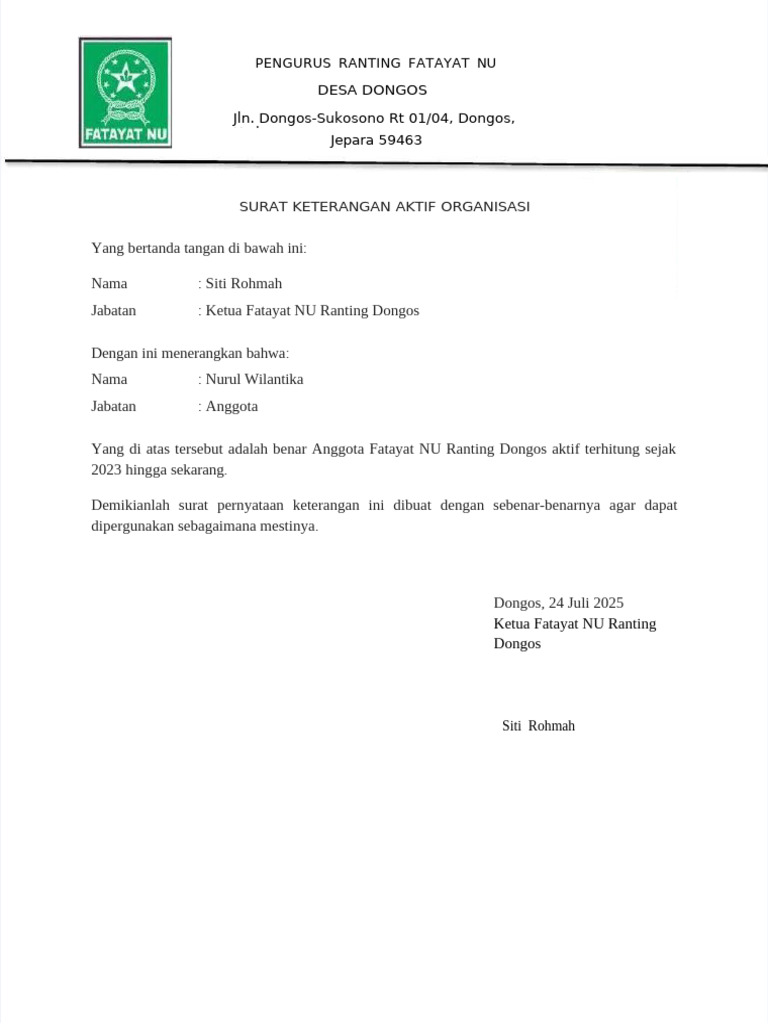 FATAYAT NU

PENGURUS RANTING FATAYAT NU

DESA DONGOS

Jln. Dongos-Sukosono Rt 01/04, Dongos, Jepara 59463

SURAT KETERANGAN AKTIF ORGANISASI

Yang bertanda tangan di bawah ini:

Nama : Siti Rohmah

Jabatan : Ketua Fatayat NU Ranting Dongos

Dengan ini menerangkan bahwa:

Nama : Nurul Wilantika

Jabatan : Anggota

Yang di atas tersebut adalah benar Anggota Fatayat NU Ranting Dongos aktif terhitung sejak 2023 hingga sekarang.

Demikianlah surat pernyataan keterangan ini dibuat dengan sebenar-benarnya agar dapat dipergunakan sebagaimana mestinya.

Dongos, 24 Juli 2025
Ketua Fatayat NU Ranting Dongos

Siti Rohmah